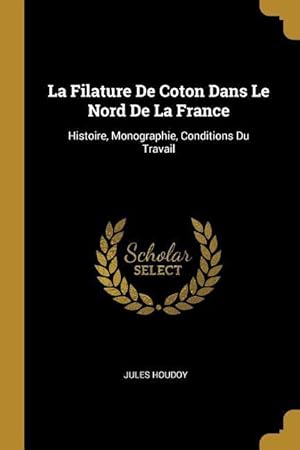 La Filature De Coton Dans Le Nord De La France

Histoire, Monographie, Conditions Du Travail

Scholar
SELECT

JULES HOUDOY